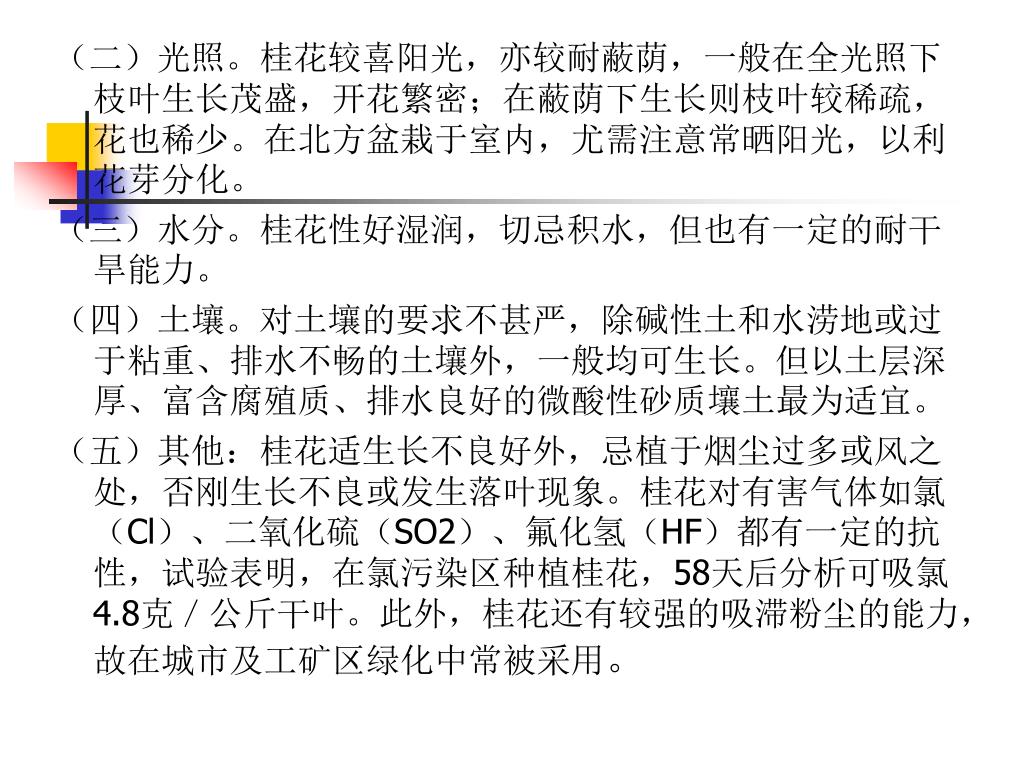 （二）光照。桂花较喜阳光，亦较耐蔽荫，一般在全光照下枝叶生长茂盛，开花繁密；在蔽荫下生长则枝叶较稀疏，花也稀少。在北方盆栽于室内，尤需注意常晒阳光，以利花芽分化。

（三）水分。桂花性好湿润，切忌积水，但也有一定的耐干旱能力。

（四）土壤。对土壤的要求不甚严，除碱性土和水涝地或过于粘重、排水不畅的土壤外，一般均可生长。但以土层深厚、富含腐殖质、排水良好的微酸性砂质壤土最为适宜。

（五）其他：桂花适生长不良好外，忌植于烟尘过多或风之处，否刚生长不良或发生落叶现象。桂花对有害气体如氯（Cl）、二氧化硫（SO2）、氟化氢（HF）都有一定的抗性，试验表明，在氯污染区种植桂花，58天后分析可吸氯4.8克／公斤干叶。此外，桂花还有较强的吸滞粉尘的能力，故在城市及工矿区绿化中常被采用。